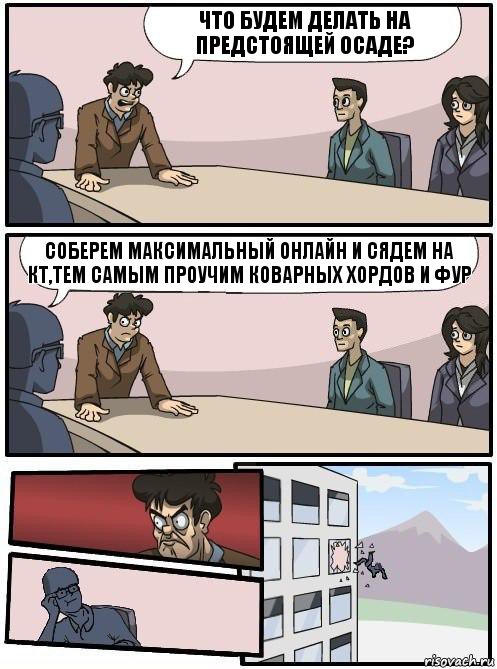 ЧТО БУДЕМ ДЕЛАТЬ НА ПРЕДСТОЯЩЕЙ ОСАДЕ?

СОБЕРЕМ МАКСИМАЛЬНЫЙ ОНЛАЙН И СЯДЕМ НА КТ,ТЕМ САМЫМ ПРОУЧИМ КОВАРНЫХ ХОРДОВ И ФУР

risovach.ru